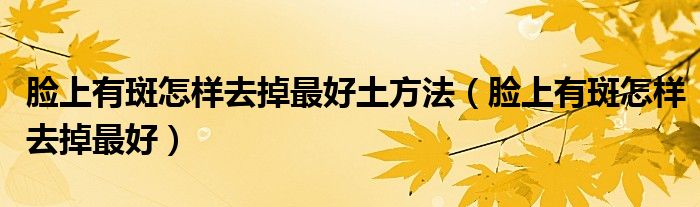 脸上有斑怎样去掉最好土方法（脸上有斑怎样去掉最好）